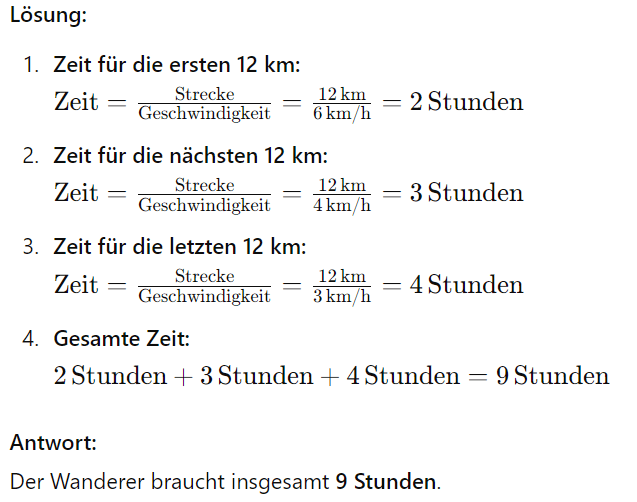 Lösung:

1. Zeit für die ersten 12 km:
$\text{Zeit} = \frac{\text{Strecke}}{\text{Geschwindigkeit}} = \frac{12\,\text{km}}{6\,\text{km/h}} = 2\,\text{Stunden}$

2. Zeit für die nächsten 12 km:
$\text{Zeit} = \frac{\text{Strecke}}{\text{Geschwindigkeit}} = \frac{12\,\text{km}}{4\,\text{km/h}} = 3\,\text{Stunden}$

3. Zeit für die letzten 12 km:
$\text{Zeit} = \frac{\text{Strecke}}{\text{Geschwindigkeit}} = \frac{12\,\text{km}}{3\,\text{km/h}} = 4\,\text{Stunden}$

4. Gesamte Zeit:
$2\,\text{Stunden} + 3\,\text{Stunden} + 4\,\text{Stunden} = 9\,\text{Stunden}$

Antwort:

Der Wanderer braucht insgesamt 9 Stunden.